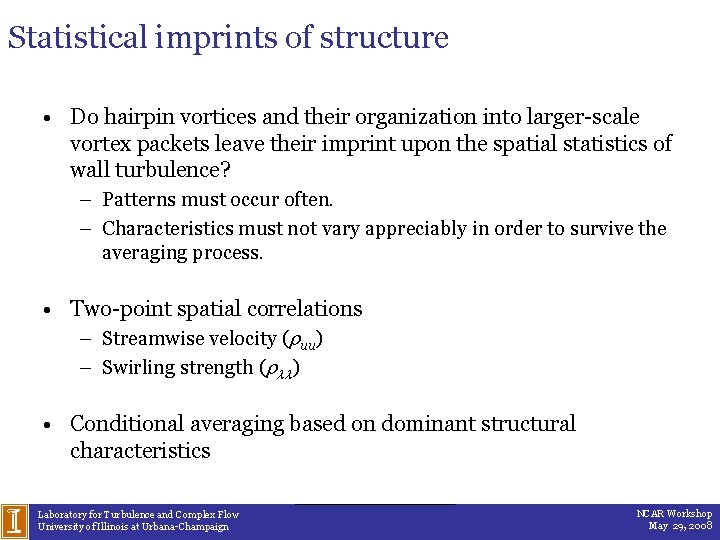 Statistical imprints of structure

• Do hairpin vortices and their organization into larger-scale vortex packets leave their imprint upon the spatial statistics of wall turbulence?
– Patterns must occur often.
– Characteristics must not vary appreciably in order to survive the averaging process.

• Two-point spatial correlations
– Streamwise velocity ($\rho_{uu}$)
– Swirling strength ($\rho_{\lambda\lambda}$)

• Conditional averaging based on dominant structural characteristics

I

Laboratory for Turbulence and Complex Flow
University of Illinois at Urbana-Champaign

NCAR Workshop
May 29, 2008